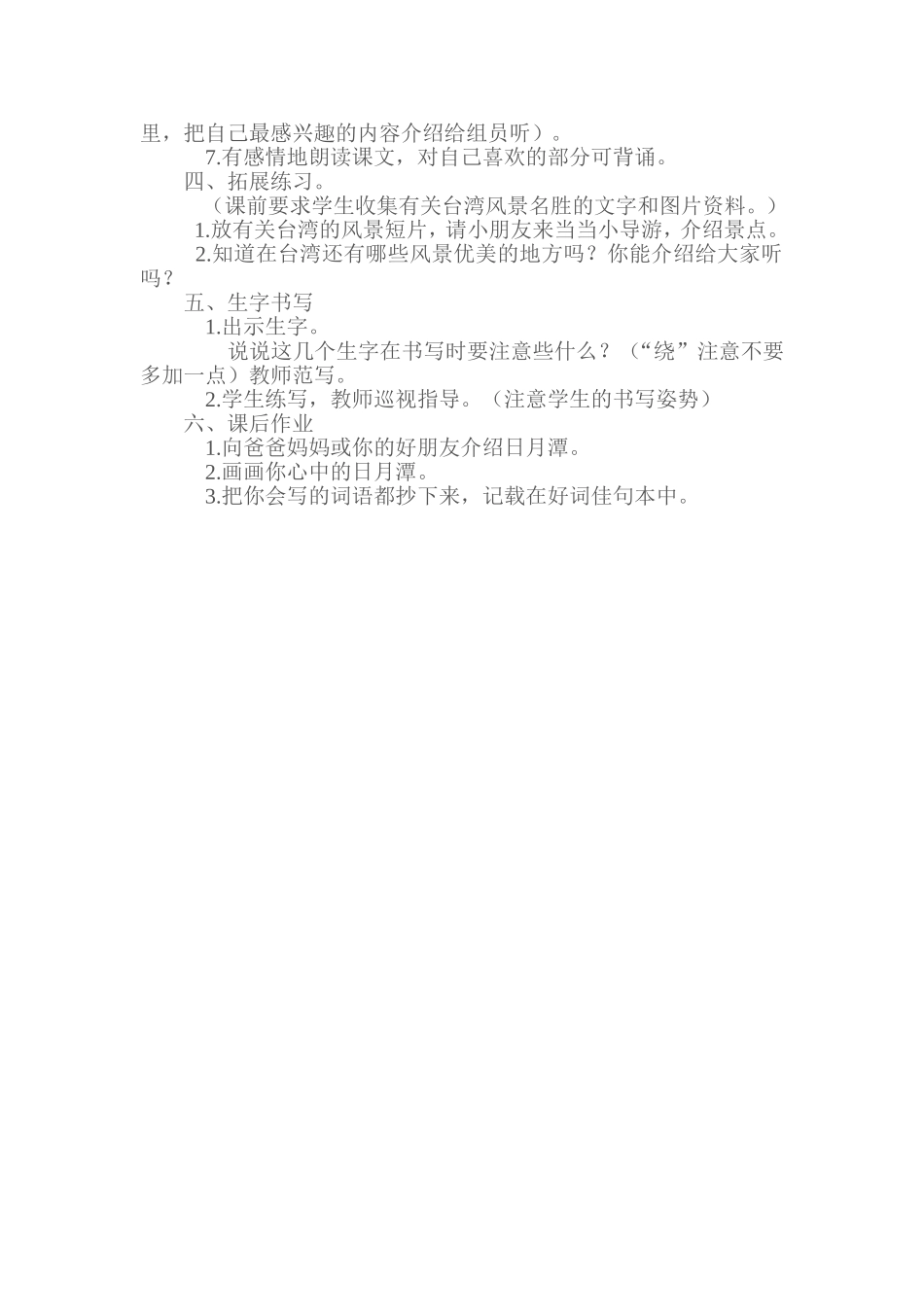 里，把自己最感兴趣的内容介绍给组员听）。

7.有感情地朗读课文，对自己喜欢的部分可背诵。

四、拓展练习。

（课前要求学生收集有关台湾风景名胜的文字和图片资料。）

1.放有关台湾的风景短片，请小朋友来当当小导游，介绍景点。

2.知道在台湾还有哪些风景优美的地方吗？你能介绍给大家听吗？

五、生字书写

1.出示生字。

说说这几个生字在书写时要注意些什么？（“绕”注意不要多加一点）教师范写。

2.学生练写，教师巡视指导。（注意学生的书写姿势）

六、课后作业

1.向爸爸妈妈或你的好朋友介绍日月潭。

2.画画你心中的日月潭。

3.把你会写的词语都抄下来，记载在好词佳句本中。